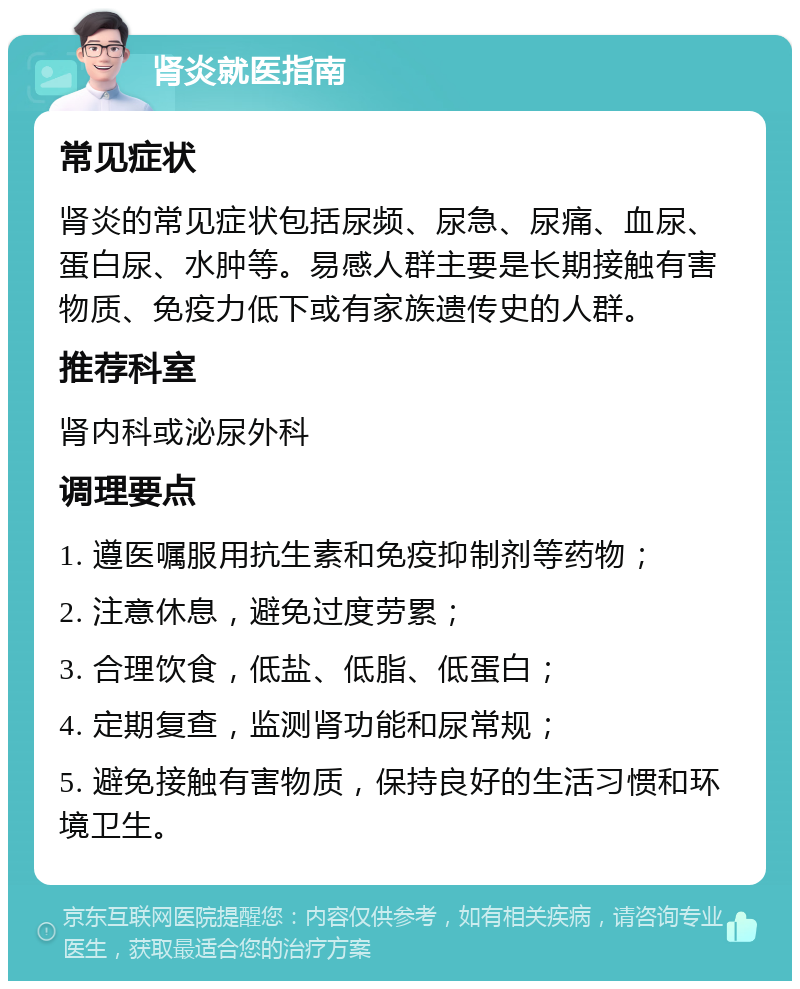 肾炎就医指南

常见症状

肾炎的常见症状包括尿频、尿急、尿痛、血尿、蛋白尿、水肿等。易感人群主要是长期接触有害物质、免疫力低下或有家族遗传史的人群。

推荐科室

肾内科或泌尿外科

调理要点

1. 遵医嘱服用抗生素和免疫抑制剂等药物；

2. 注意休息，避免过度劳累；

3. 合理饮食，低盐、低脂、低蛋白；

4. 定期复查，监测肾功能和尿常规；

5. 避免接触有害物质，保持良好的生活习惯和环境卫生。

京东互联网医院提醒您：内容仅供参考，如有相关疾病，请咨询专业医生，获取最适合您的治疗方案